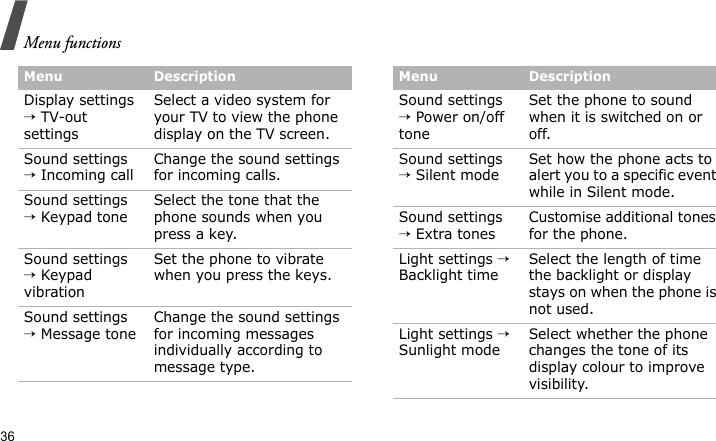 Menu functions

| Menu | Description |
|---|---|
| Display settings → TV-out settings | Select a video system for your TV to view the phone display on the TV screen. |
| Sound settings → Incoming call | Change the sound settings for incoming calls. |
| Sound settings → Keypad tone | Select the tone that the phone sounds when you press a key. |
| Sound settings → Keypad vibration | Set the phone to vibrate when you press the keys. |
| Sound settings → Message tone | Change the sound settings for incoming messages individually according to message type. |

| Menu | Description |
|---|---|
| Sound settings → Power on/off tone | Set the phone to sound when it is switched on or off. |
| Sound settings → Silent mode | Set how the phone acts to alert you to a specific event while in Silent mode. |
| Sound settings → Extra tones | Customise additional tones for the phone. |
| Light settings → Backlight time | Select the length of time the backlight or display stays on when the phone is not used. |
| Light settings → Sunlight mode | Select whether the phone changes the tone of its display colour to improve visibility. |

36